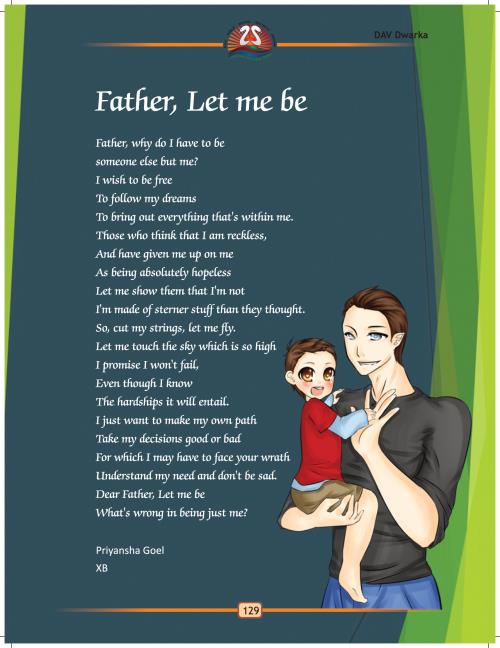 25

DAV Dwarka

Father, Let me be

Father, why do I have to be
someone else but me?
I wish to be free
To follow my dreams
To bring out everything that's within me.
Those who think that I am reckless,
And have given me up on me
As being absolutely hopeless
Let me show them that I'm not
I'm made of sterner stuff than they thought.
So, cut my strings, let me fly.
Let me touch the sky which is so high
I promise I won't fail,
Even though I know
The hardships it will entail.
I just want to make my own path
Take my decisions good or bad
For which I may have to face your wrath
Understand my need and don't be sad.
Dear Father, Let me be
What's wrong in being just me?

Priyansha Goel
XB

129